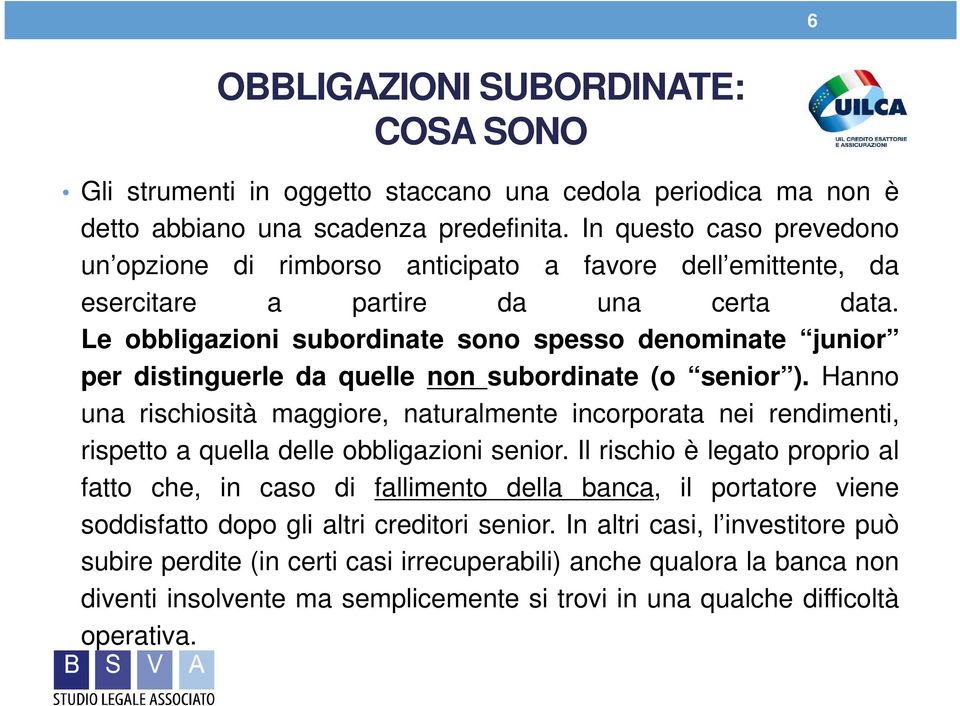 6

OBBLIGAZIONI SUBORDINATE: COSA SONO

UILCA
UIL CREDITO ESATTORIE E ASSICURAZIONI

• Gli strumenti in oggetto staccano una cedola periodica ma non è detto abbiano una scadenza predefinita. In questo caso prevedono un'opzione di rimborso anticipato a favore dell'emittente, da esercitare a partire da una certa data. Le obbligazioni subordinate sono spesso denominate "junior" per distinguerle da quelle non subordinate (o "senior"). Hanno una rischiosità maggiore, naturalmente incorporata nei rendimenti, rispetto a quella delle obbligazioni senior. Il rischio è legato proprio al fatto che, in caso di fallimento della banca, il portatore viene soddisfatto dopo gli altri creditori senior. In altri casi, l'investitore può subire perdite (in certi casi irrecuperabili) anche qualora la banca non diventi insolvente ma semplicemente si trovi in una qualche difficoltà operativa.

B S V A
STUDIO LEGALE ASSOCIATO